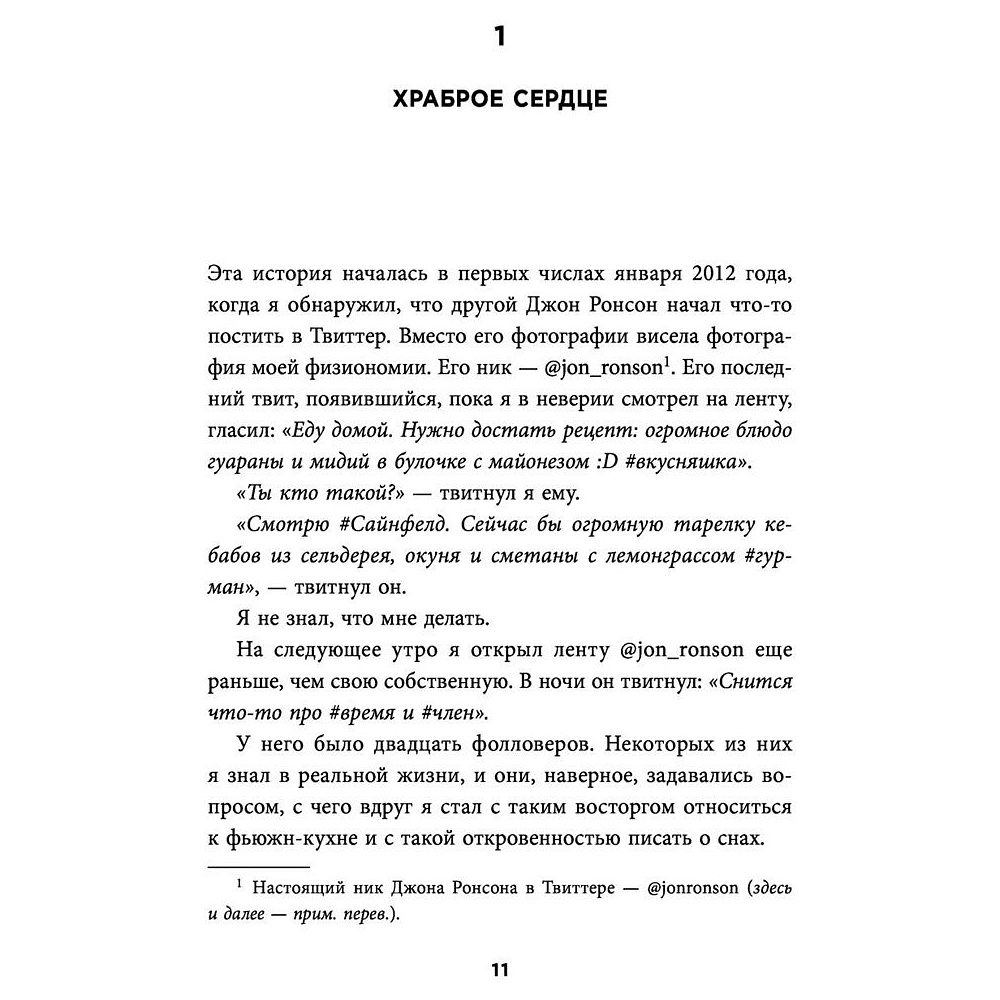 1

ХРАБРОЕ СЕРДЦЕ

Эта история началась в первых числах января 2012 года, когда я обнаружил, что другой Джон Ронсон начал что-то постить в Твиттер. Вместо его фотографии висела фотография моей физиономии. Его ник — @jon_ronson$^1$. Его последний твит, появившийся, пока я в неверии смотрел на ленту, гласил: «Еду домой. Нужно достать рецепт: огромное блюдо гуараны и мидий в булочке с майонезом :D #вкусняшка».

«Ты кто такой?» — твитнул я ему.

«Смотрю #Сайнфелд. Сейчас бы огромную тарелку кебабов из сельдерея, окуня и сметаны с лемонграссом #гурман», — твитнул он.

Я не знал, что мне делать.

На следующее утро я открыл ленту @jon_ronson еще раньше, чем свою собственную. В ночи он твитнул: «Снится что-то про #время и #член».

У него было двадцать фолловеров. Некоторых из них я знал в реальной жизни, и они, наверное, задавались вопросом, с чего вдруг я стал с таким восторгом относиться к фьюжн-кухне и с такой откровенностью писать о снах.

$^1$ Настоящий ник Джона Ронсона в Твиттере — @jonronson (здесь и далее — прим. перев.).

11